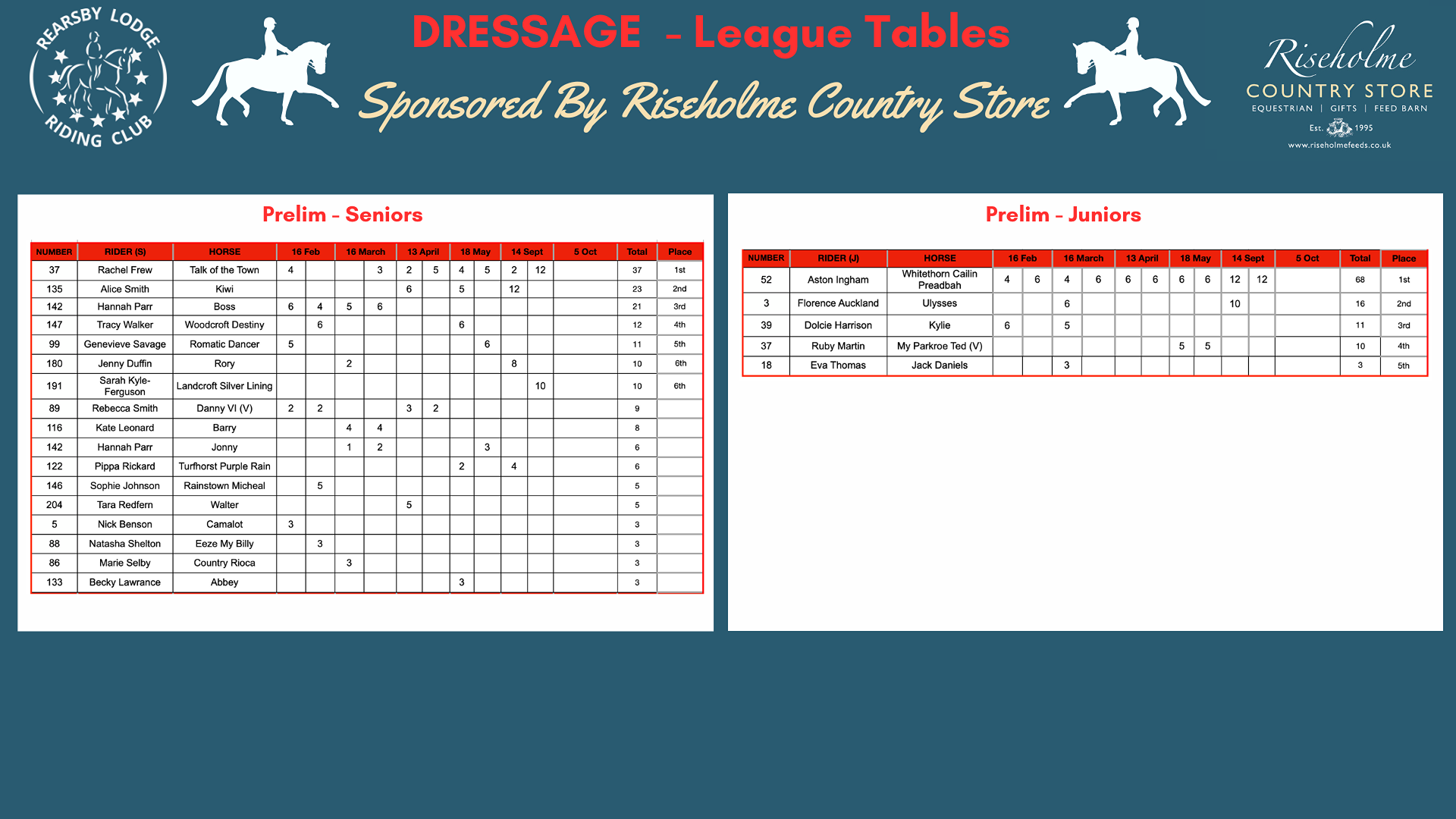 REARSBY LODGE RIDING CLUB

DRESSAGE - League Tables

Sponsored By Riseholme Country Store

Riseholme COUNTRY STORE EQUESTRIAN | GIFTS | FEED BARN Est. 1995 www.riseholmefeeds.co.uk

Prelim - Seniors

| NUMBER | RIDER (S) | HORSE | 16 Feb | | 16 March | | 13 April | | 18 May | | 14 Sept | | 5 Oct | Total | Place |
|---|---|---|---|---|---|---|---|---|---|---|---|---|---|---|---|
| 37 | Rachel Frew | Talk of the Town | 4 | | | 3 | 2 | 5 | 4 | 5 | 2 | 12 | | 37 | 1st |
| 135 | Alice Smith | Kiwi | | | | | 6 | | 5 | | 12 | | | 23 | 2nd |
| 142 | Hannah Parr | Boss | 6 | 4 | 5 | 6 | | | | | | | | 21 | 3rd |
| 147 | Tracy Walker | Woodcroft Destiny | | 6 | | | | | 6 | | | | | 12 | 4th |
| 99 | Genevieve Savage | Romatic Dancer | 5 | | | | | | | 6 | | | | 11 | 5th |
| 180 | Jenny Duffin | Rory | | | 2 | | | | | | 8 | | | 10 | 6th |
| 191 | Sarah Kyle-Ferguson | Landcroft Silver Lining | | | | | | | | | | 10 | | 10 | 6th |
| 89 | Rebecca Smith | Danny VI (V) | 2 | 2 | | | 3 | 2 | | | | | | 9 | |
| 116 | Kate Leonard | Barry | | | 4 | 4 | | | | | | | | 8 | |
| 142 | Hannah Parr | Jonny | | | 1 | 2 | | | | 3 | | | | 6 | |
| 122 | Pippa Rickard | Turfhorst Purple Rain | | | | | | | 2 | | 4 | | | 6 | |
| 146 | Sophie Johnson | Rainstown Micheal | | 5 | | | | | | | | | | 5 | |
| 204 | Tara Redfern | Walter | | | | | 5 | | | | | | | 5 | |
| 5 | Nick Benson | Camalot | 3 | | | | | | | | | | | 3 | |
| 88 | Natasha Shelton | Eeze My Billy | | 3 | | | | | | | | | | 3 | |
| 86 | Marie Selby | Country Rioca | | | 3 | | | | | | | | | 3 | |
| 133 | Becky Lawrance | Abbey | | | | | | | 3 | | | | | 3 | |

Prelim - Juniors

| NUMBER | RIDER (J) | HORSE | 16 Feb | | 16 March | | 13 April | | 18 May | | 14 Sept | | 5 Oct | Total | Place |
|---|---|---|---|---|---|---|---|---|---|---|---|---|---|---|---|
| 52 | Aston Ingham | Whitethorn Cailin Preadbah | 4 | 6 | 4 | 6 | 6 | 6 | 6 | 6 | 12 | 12 | | 68 | 1st |
| 3 | Florence Auckland | Ulysses | | | 6 | | | | | | 10 | | | 16 | 2nd |
| 39 | Dolcie Harrison | Kylie | 6 | | 5 | | | | | | | | | 11 | 3rd |
| 37 | Ruby Martin | My Parkroe Ted (V) | | | | | | | 5 | 5 | | | | 10 | 4th |
| 18 | Eva Thomas | Jack Daniels | | | 3 | | | | | | | | | 3 | 5th |